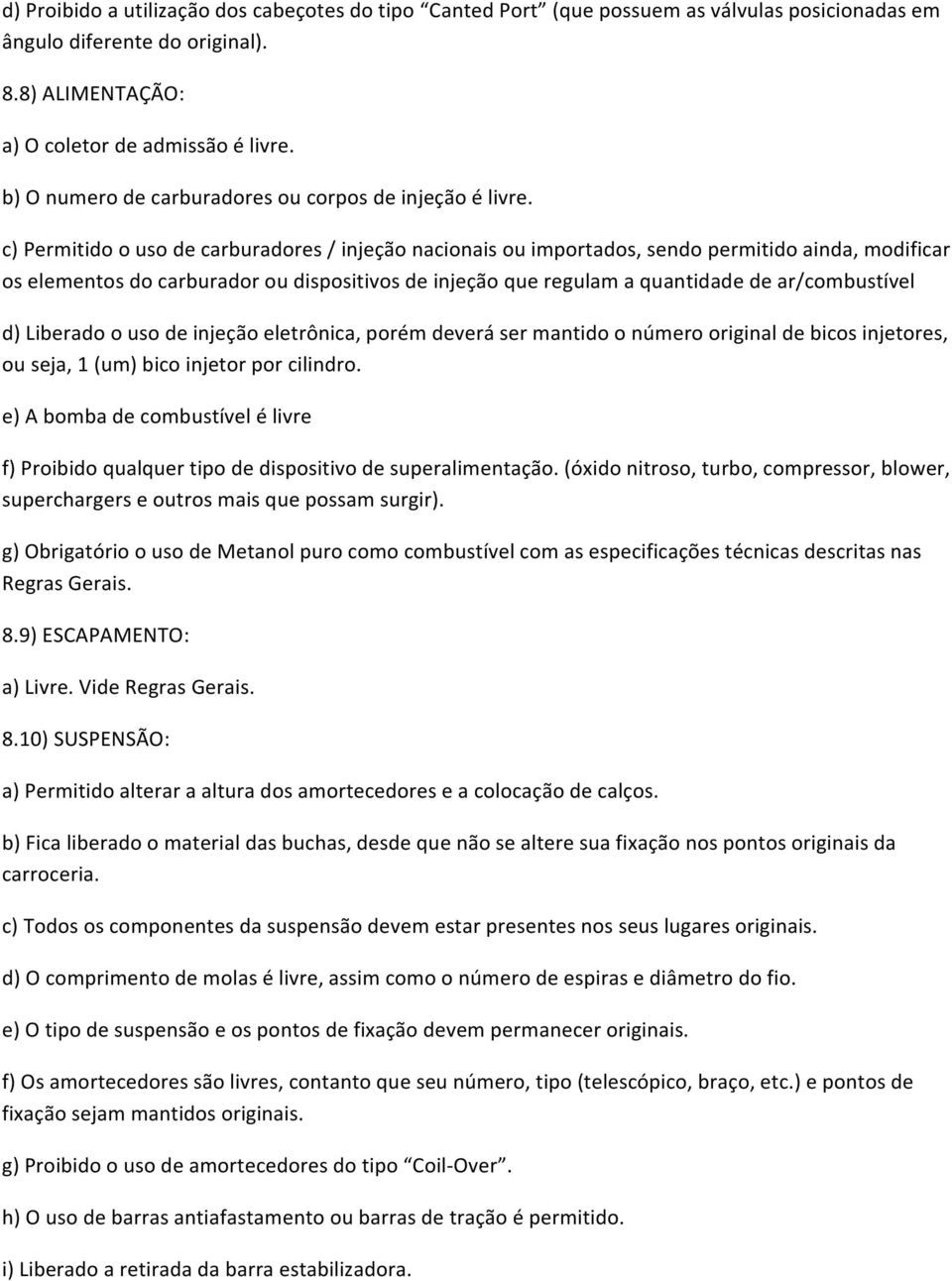 d) Proibido a utilização dos cabeçotes do tipo “Canted Port” (que possuem as válvulas posicionadas em ângulo diferente do original).

8.8) ALIMENTAÇÃO:

a) O coletor de admissão é livre.

b) O numero de carburadores ou corpos de injeção é livre.

c) Permitido o uso de carburadores / injeção nacionais ou importados, sendo permitido ainda, modificar os elementos do carburador ou dispositivos de injeção que regulam a quantidade de ar/combustível

d) Liberado o uso de injeção eletrônica, porém deverá ser mantido o número original de bicos injetores, ou seja, 1 (um) bico injetor por cilindro.

e) A bomba de combustível é livre

f) Proibido qualquer tipo de dispositivo de superalimentação. (óxido nitroso, turbo, compressor, blower, superchargers e outros mais que possam surgir).

g) Obrigatório o uso de Metanol puro como combustível com as especificações técnicas descritas nas Regras Gerais.

8.9) ESCAPAMENTO:

a) Livre. Vide Regras Gerais.

8.10) SUSPENSÃO:

a) Permitido alterar a altura dos amortecedores e a colocação de calços.

b) Fica liberado o material das buchas, desde que não se altere sua fixação nos pontos originais da carroceria.

c) Todos os componentes da suspensão devem estar presentes nos seus lugares originais.

d) O comprimento de molas é livre, assim como o número de espiras e diâmetro do fio.

e) O tipo de suspensão e os pontos de fixação devem permanecer originais.

f) Os amortecedores são livres, contanto que seu número, tipo (telescópico, braço, etc.) e pontos de fixação sejam mantidos originais.

g) Proibido o uso de amortecedores do tipo “Coil-Over”.

h) O uso de barras antiafastamento ou barras de tração é permitido.

i) Liberado a retirada da barra estabilizadora.